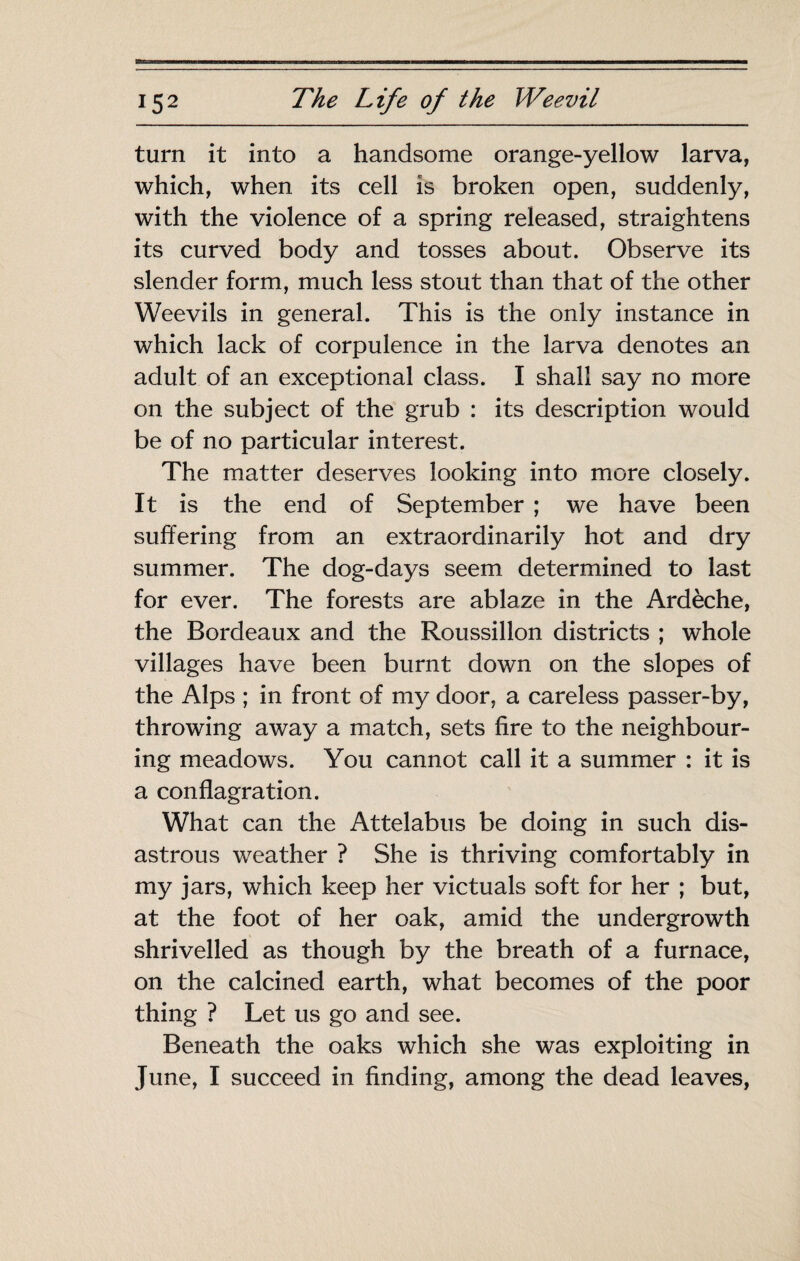 152 The Life of the Weevil

turn it into a handsome orange-yellow larva, which, when its cell is broken open, suddenly, with the violence of a spring released, straightens its curved body and tosses about. Observe its slender form, much less stout than that of the other Weevils in general. This is the only instance in which lack of corpulence in the larva denotes an adult of an exceptional class. I shall say no more on the subject of the grub : its description would be of no particular interest.

The matter deserves looking into more closely. It is the end of September ; we have been suffering from an extraordinarily hot and dry summer. The dog-days seem determined to last for ever. The forests are ablaze in the Ardèche, the Bordeaux and the Roussillon districts ; whole villages have been burnt down on the slopes of the Alps ; in front of my door, a careless passer-by, throwing away a match, sets fire to the neighbouring meadows. You cannot call it a summer : it is a conflagration.

What can the Attelabus be doing in such disastrous weather ? She is thriving comfortably in my jars, which keep her victuals soft for her ; but, at the foot of her oak, amid the undergrowth shrivelled as though by the breath of a furnace, on the calcined earth, what becomes of the poor thing ? Let us go and see.

Beneath the oaks which she was exploiting in June, I succeed in finding, among the dead leaves,